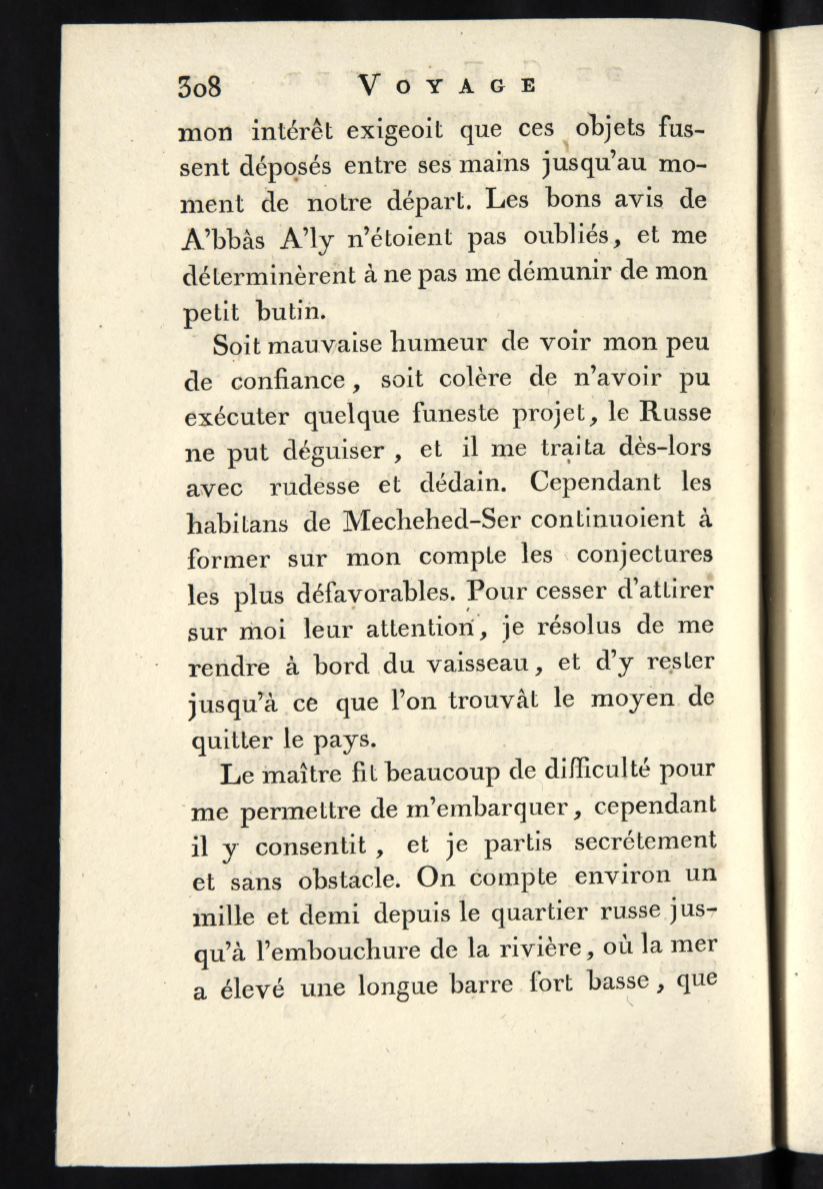 308 VOYAGE

mon intérêt exigeoit que ces objets fussent déposés entre ses mains jusqu'au moment de notre départ. Les bons avis de A'bbâs A'ly n'étoient pas oubliés, et me déterminèrent à ne pas me démunir de mon petit butin.

Soit mauvaise humeur de voir mon peu de confiance, soit colère de n'avoir pu exécuter quelque funeste projet, le Russe ne put déguiser, et il me traita dès-lors avec rudesse et dédain. Cependant les habitans de Mechehed-Ser continuoient à former sur mon compte les conjectures les plus défavorables. Pour cesser d'attirer sur moi leur attention, je résolus de me rendre à bord du vaisseau, et d'y rester jusqu'à ce que l'on trouvât le moyen de quitter le pays.

Le maître fit beaucoup de difficulté pour me permettre de m'embarquer, cependant il y consentit, et je partis secrétement et sans obstacle. On compte environ un mille et demi depuis le quartier russe jusqu'à l'embouchure de la rivière, où la mer a élevé une longue barre fort basse, que